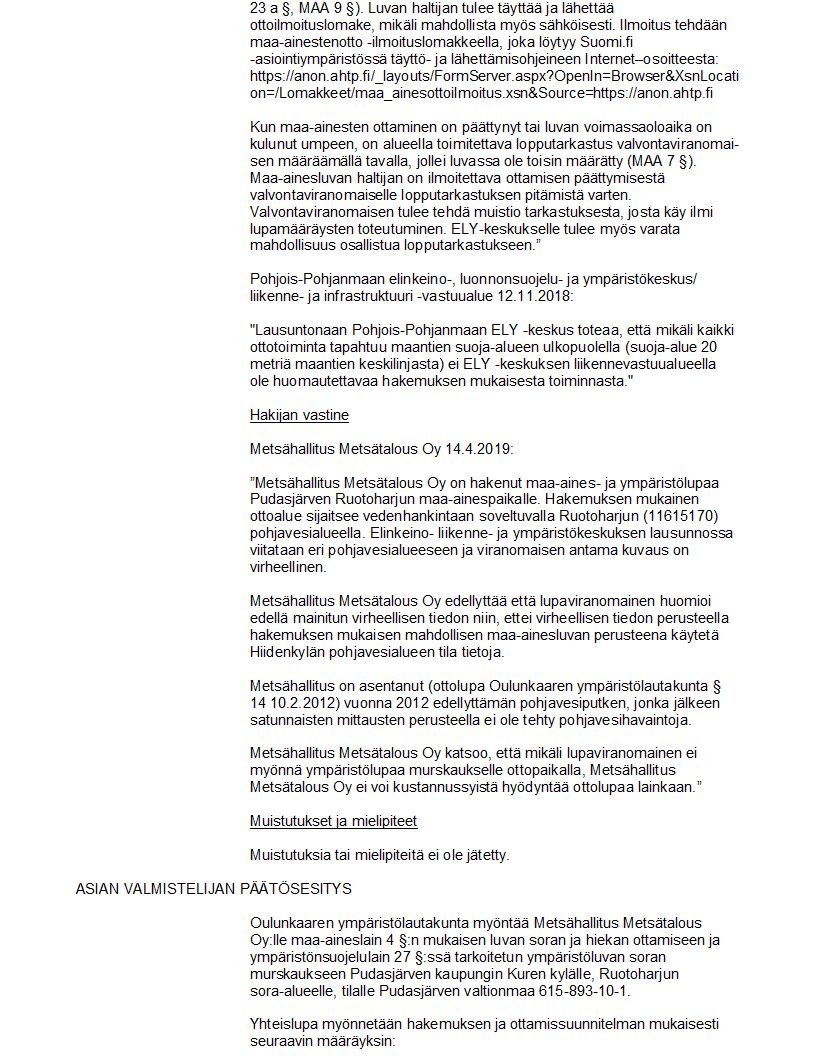 23 a §, MAA 9 §). Luvan haltijan tulee täyttää ja lähettää ottoilmoituslomake, mikäli mahdollista myös sähköisesti. Ilmoitus tehdään maa-ainestenotto -ilmoituslomakkeella, joka löytyy Suomi.fi -asiointiympäristössä täyttö- ja lähettämisohjeineen Internet–osoitteesta: https://anon.ahtp.fi/_layouts/FormServer.aspx?OpenIn=Browser&XsnLocation=/Lomakkeet/maa_ainesottoilmoitus.xsn&Source=https://anon.ahtp.fi

Kun maa-ainesten ottaminen on päättynyt tai luvan voimassaoloaika on kulunut umpeen, on alueella toimitettava lopputarkastus valvontaviranomaisen määräämällä tavalla, jollei luvassa ole toisin määrätty (MAA 7 §). Maa-ainesluvan haltijan on ilmoitettava ottamisen päättymisestä valvontaviranomaiselle lopputarkastuksen pitämistä varten. Valvontaviranomaisen tulee tehdä muistio tarkastuksesta, josta käy ilmi lupamääräysten toteutuminen. ELY-keskukselle tulee myös varata mahdollisuus osallistua lopputarkastukseen.”

Pohjois-Pohjanmaan elinkeino-, luonnonsuojelu- ja ympäristökeskus/ liikenne- ja infrastruktuuri -vastuualue 12.11.2018:

"Lausuntonaan Pohjois-Pohjanmaan ELY -keskus toteaa, että mikäli kaikki ottotoiminta tapahtuu maantien suoja-alueen ulkopuolella (suoja-alue 20 metriä maantien keskilinjasta) ei ELY -keskuksen liikennevastuualueella ole huomautettavaa hakemuksen mukaisesta toiminnasta."

Hakijan vastine

Metsähallitus Metsätalous Oy 14.4.2019:

”Metsähallitus Metsätalous Oy on hakenut maa-aines- ja ympäristölupaa Pudasjärven Ruotoharjun maa-ainespaikalle. Hakemuksen mukainen ottoalue sijaitsee vedenhankintaan soveltuvalla Ruotoharjun (11615170) pohjavesialueella. Elinkeino- liikenne- ja ympäristökeskuksen lausunnossa viitataan eri pohjavesialueeseen ja viranomaisen antama kuvaus on virheellinen.

Metsähallitus Metsätalous Oy edellyttää että lupaviranomainen huomioi edellä mainitun virheellisen tiedon niin, ettei virheellisen tiedon perusteella hakemuksen mukaisen mahdollisen maa-ainesluvan perusteena käytetä Hiidenkylän pohjavesialueen tila tietoja.

Metsähallitus on asentanut (ottolupa Oulunkaaren ympäristölautakunta § 14 10.2.2012) vuonna 2012 edellyttämän pohjavesiputken, jonka jälkeen satunnaisten mittausten perusteella ei ole tehty pohjavesihavaintoja.

Metsähallitus Metsätalous Oy katsoo, että mikäli lupaviranomainen ei myönnä ympäristölupaa murskaukselle ottopaikalla, Metsähallitus Metsätalous Oy ei voi kustannussyistä hyödyntää ottolupaa lainkaan.”

Muistutukset ja mielipiteet

Muistutuksia tai mielipiteitä ei ole jätetty.

ASIAN VALMISTELIJAN PÄÄTÖSESITYS

Oulunkaaren ympäristölautakunta myöntää Metsähallitus Metsätalous Oy:lle maa-aineslain 4 §:n mukaisen luvan soran ja hiekan ottamiseen ja ympäristönsuojelulain 27 §:ssä tarkoitetun ympäristöluvan soran murskaukseen Pudasjärven kaupungin Kuren kylälle, Ruotoharjun sora-alueelle, tilalle Pudasjärven valtionmaa 615-893-10-1.

Yhteislupa myönnetään hakemuksen ja ottamissuunnitelman mukaisesti seuraavin määräyksin: